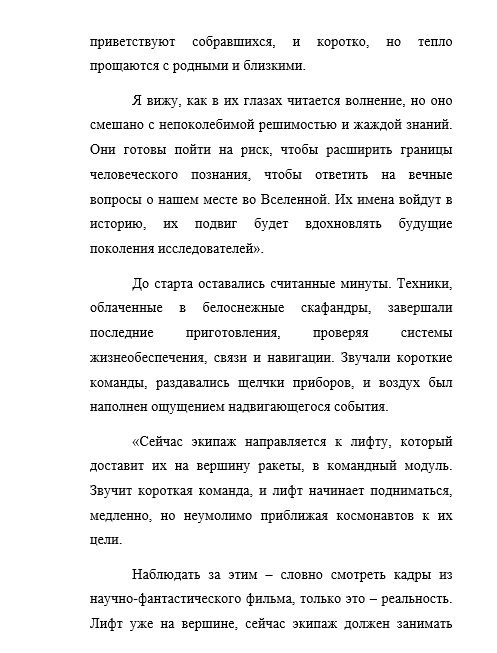 приветствуют собравшихся, и коротко, но тепло прощаются с родными и близкими.

Я вижу, как в их глазах читается волнение, но оно смешано с непоколебимой решимостью и жаждой знаний. Они готовы пойти на риск, чтобы расширить границы человеческого познания, чтобы ответить на вечные вопросы о нашем месте во Вселенной. Их имена войдут в историю, их подвиг будет вдохновлять будущие поколения исследователей».

До старта оставались считанные минуты. Техники, облаченные в белоснежные скафандры, завершали последние приготовления, проверяя системы жизнеобеспечения, связи и навигации. Звучали короткие команды, раздавались щелчки приборов, и воздух был наполнен ощущением надвигающегося события.

«Сейчас экипаж направляется к лифту, который доставит их на вершину ракеты, в командный модуль. Звучит короткая команда, и лифт начинает подниматься, медленно, но неумолимо приближая космонавтов к их цели.

Наблюдать за этим – словно смотреть кадры из научно-фантастического фильма, только это – реальность. Лифт уже на вершине, сейчас экипаж должен занимать